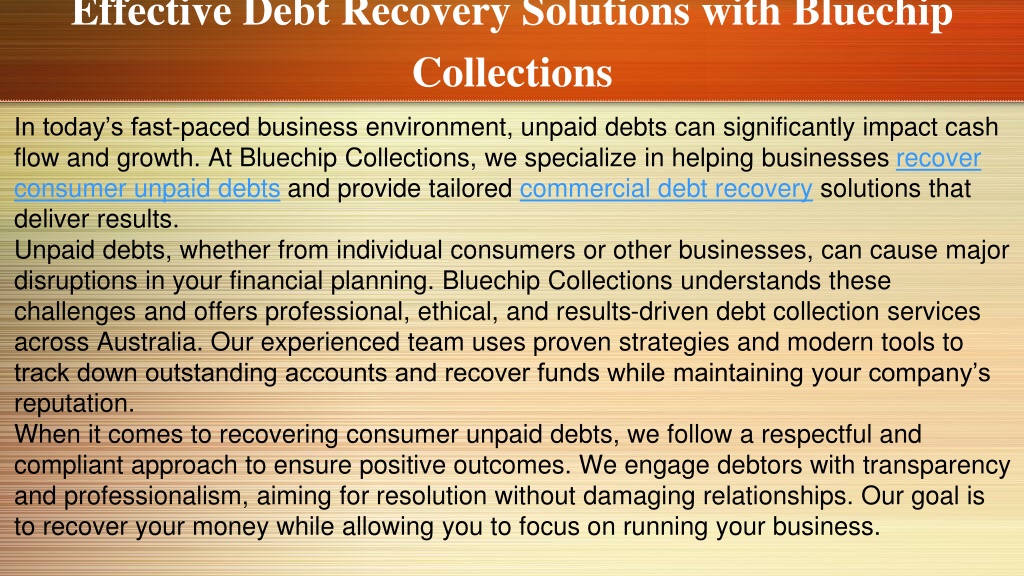 Effective Debt Recovery Solutions with Bluechip Collections

In today’s fast-paced business environment, unpaid debts can significantly impact cash flow and growth. At Bluechip Collections, we specialize in helping businesses recover consumer unpaid debts and provide tailored commercial debt recovery solutions that deliver results.
Unpaid debts, whether from individual consumers or other businesses, can cause major disruptions in your financial planning. Bluechip Collections understands these challenges and offers professional, ethical, and results-driven debt collection services across Australia. Our experienced team uses proven strategies and modern tools to track down outstanding accounts and recover funds while maintaining your company’s reputation.
When it comes to recovering consumer unpaid debts, we follow a respectful and compliant approach to ensure positive outcomes. We engage debtors with transparency and professionalism, aiming for resolution without damaging relationships. Our goal is to recover your money while allowing you to focus on running your business.